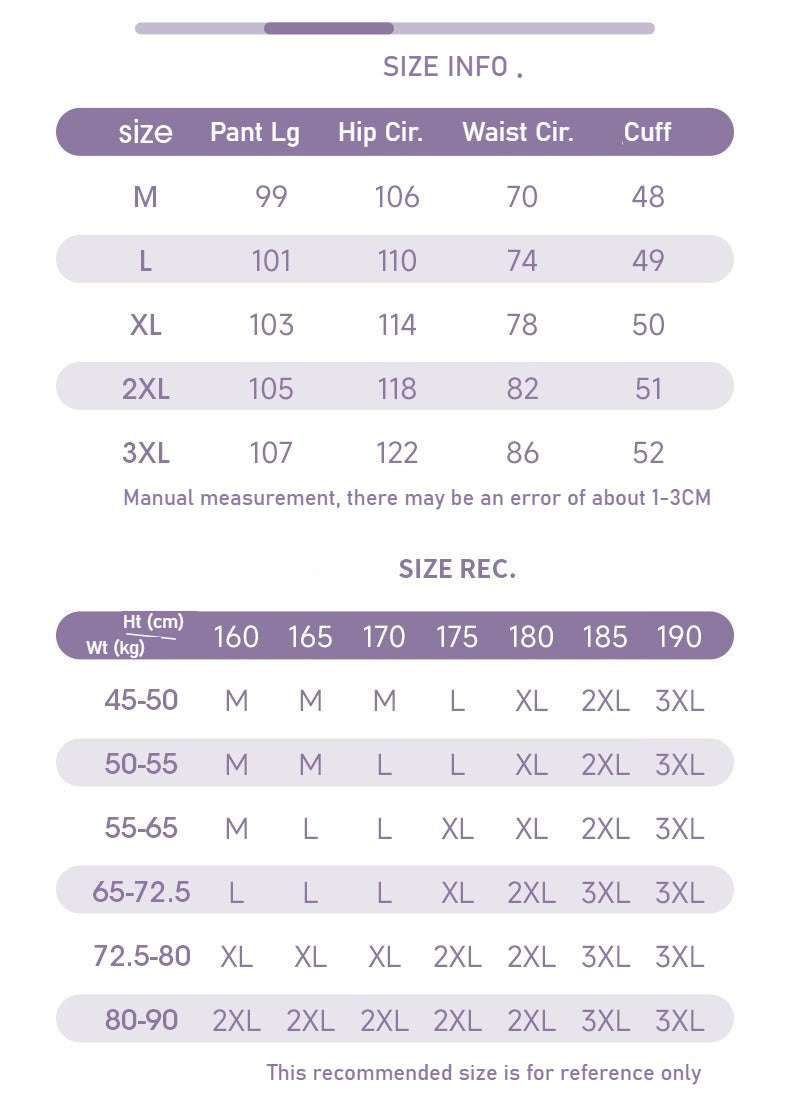 SIZE INFO .

| size | Pant Lg | Hip Cir. | Waist Cir. | Cuff |
|---|---|---|---|---|
| M | 99 | 106 | 70 | 48 |
| L | 101 | 110 | 74 | 49 |
| XL | 103 | 114 | 78 | 50 |
| 2XL | 105 | 118 | 82 | 51 |
| 3XL | 107 | 122 | 86 | 52 |

Manual measurement, there may be an error of about 1-3CM

SIZE REC.

| Ht (cm) Wt (kg) | 160 | 165 | 170 | 175 | 180 | 185 | 190 |
|---|---|---|---|---|---|---|---|
| 45-50 | M | M | M | L | XL | 2XL | 3XL |
| 50-55 | M | M | L | L | XL | 2XL | 3XL |
| 55-65 | M | L | L | XL | XL | 2XL | 3XL |
| 65-72.5 | L | L | L | XL | 2XL | 3XL | 3XL |
| 72.5-80 | XL | XL | XL | 2XL | 2XL | 3XL | 3XL |
| 80-90 | 2XL | 2XL | 2XL | 2XL | 2XL | 3XL | 3XL |

This recommended size is for reference only